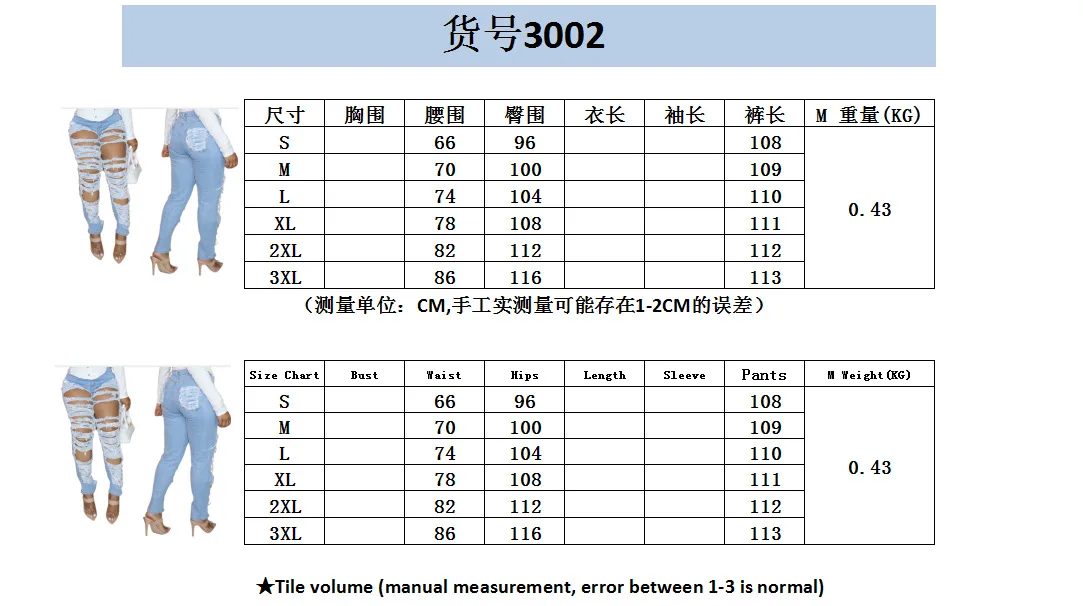 货号3002

| 尺寸 | 胸围 | 腰围 | 臀围 | 衣长 | 袖长 | 裤长 | M 重量(KG) |
|---|---|---|---|---|---|---|---|
| S |  | 66 | 96 |  |  | 108 | 0.43 |
| M |  | 70 | 100 |  |  | 109 |  |
| L |  | 74 | 104 |  |  | 110 |  |
| XL |  | 78 | 108 |  |  | 111 |  |
| 2XL |  | 82 | 112 |  |  | 112 |  |
| 3XL |  | 86 | 116 |  |  | 113 |  |

(测量单位：CM,手工实测量可能存在1-2CM的误差)

| Size Chart | Bust | Waist | Hips | Length | Sleeve | Pants | M Weight(KG) |
|---|---|---|---|---|---|---|---|
| S |  | 66 | 96 |  |  | 108 | 0.43 |
| M |  | 70 | 100 |  |  | 109 |  |
| L |  | 74 | 104 |  |  | 110 |  |
| XL |  | 78 | 108 |  |  | 111 |  |
| 2XL |  | 82 | 112 |  |  | 112 |  |
| 3XL |  | 86 | 116 |  |  | 113 |  |

★Tile volume (manual measurement, error between 1-3 is normal)